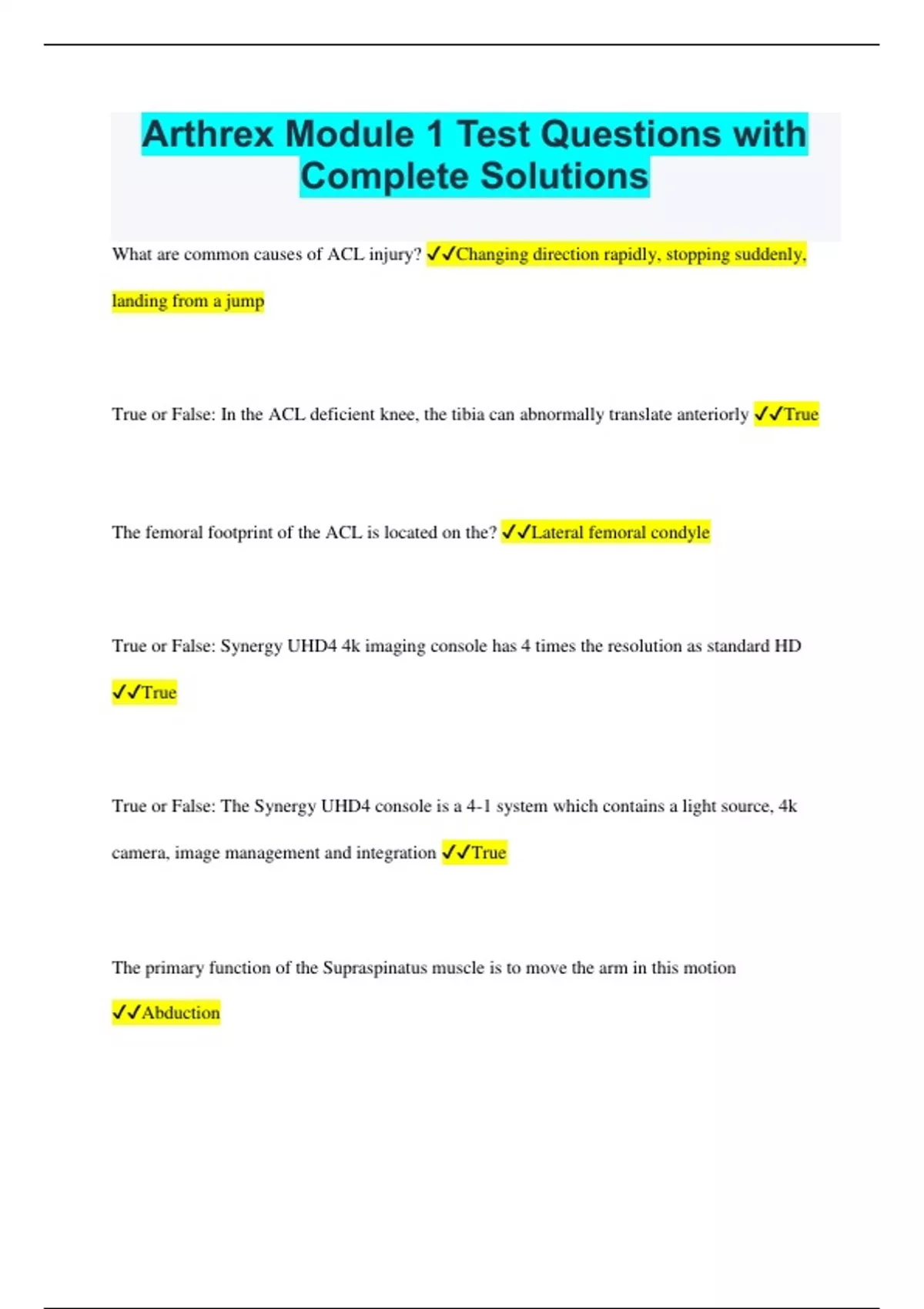 Arthrex Module 1 Test Questions with Complete Solutions

What are common causes of ACL injury? ✓✓Changing direction rapidly, stopping suddenly, landing from a jump

True or False: In the ACL deficient knee, the tibia can abnormally translate anteriorly ✓✓True

The femoral footprint of the ACL is located on the? ✓✓Lateral femoral condyle

True or False: Synergy UHD4 4k imaging console has 4 times the resolution as standard HD ✓✓True

True or False: The Synergy UHD4 console is a 4-1 system which contains a light source, 4k camera, image management and integration ✓✓True

The primary function of the Supraspinatus muscle is to move the arm in this motion ✓✓Abduction